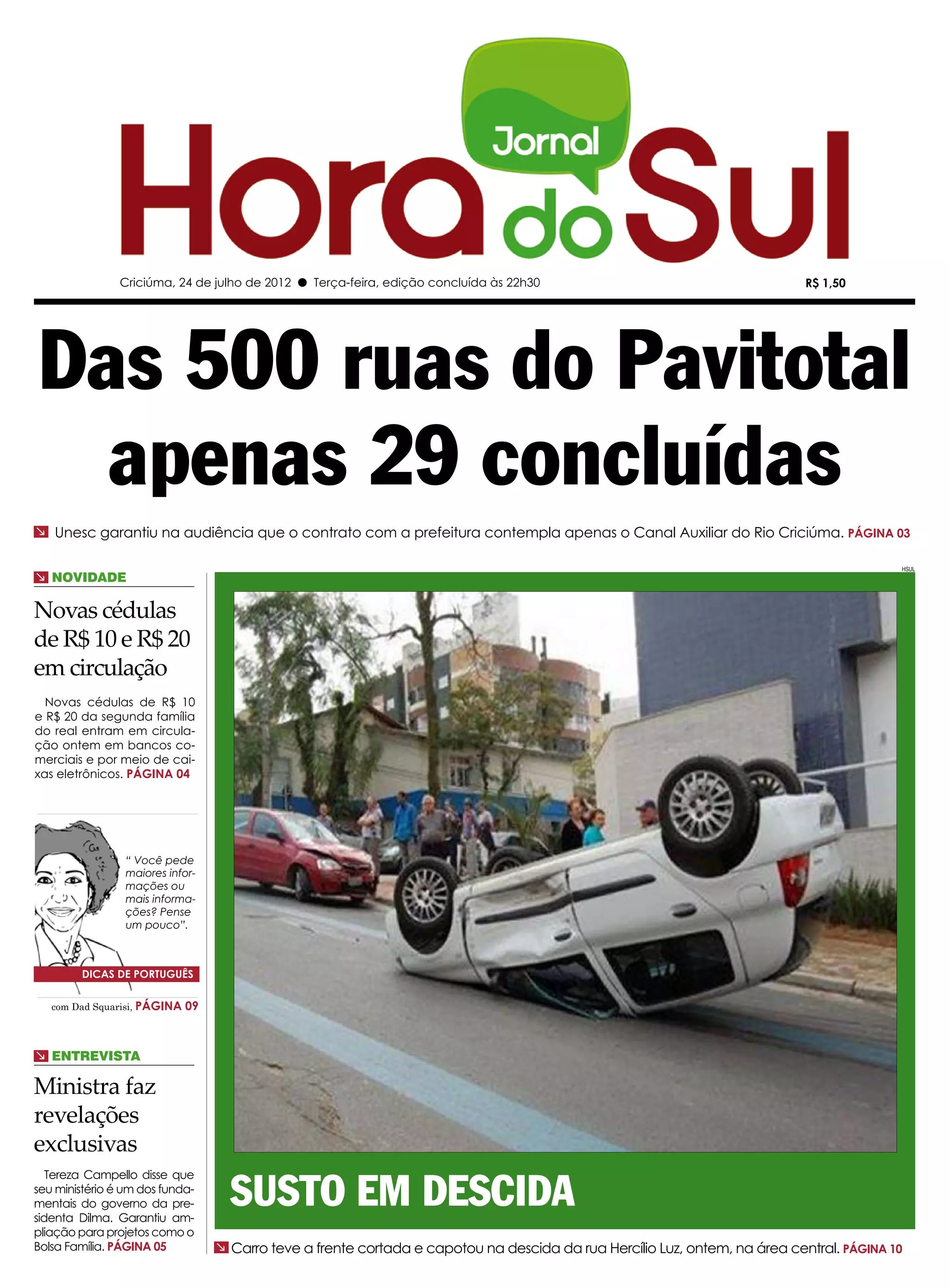 Jornal Hora do Sul

Criciúma, 24 de julho de 2012 ● Terça-feira, edição concluída às 22h30

R$ 1,50

Das 500 ruas do Pavitotal apenas 29 concluídas

Unesc garantiu na audiência que o contrato com a prefeitura contempla apenas o Canal Auxiliar do Rio Criciúma. PÁGINA 03

NOVIDADE

Novas cédulas de R$ 10 e R$ 20 em circulação

Novas cédulas de R$ 10 e R$ 20 da segunda família do real entram em circulação ontem em bancos comerciais e por meio de caixas eletrônicos. PÁGINA 04

" Você pede maiores informações ou mais informações? Pense um pouco".

DICAS DE PORTUGUÊS

com Dad Squarisi, PÁGINA 09

ENTREVISTA

Ministra faz revelações exclusivas

Tereza Campello disse que seu ministério é um dos fundamentais do governo da presidenta Dilma. Garantiu ampliação para projetos como o Bolsa Família. PÁGINA 05

HSUL

SUSTO EM DESCIDA

Carro teve a frente cortada e capotou na descida da rua Hercílio Luz, ontem, na área central. PÁGINA 10